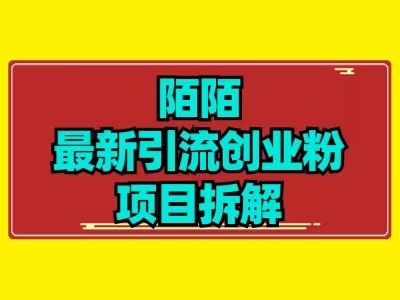 陌陌
最新引流创业粉
项目拆解